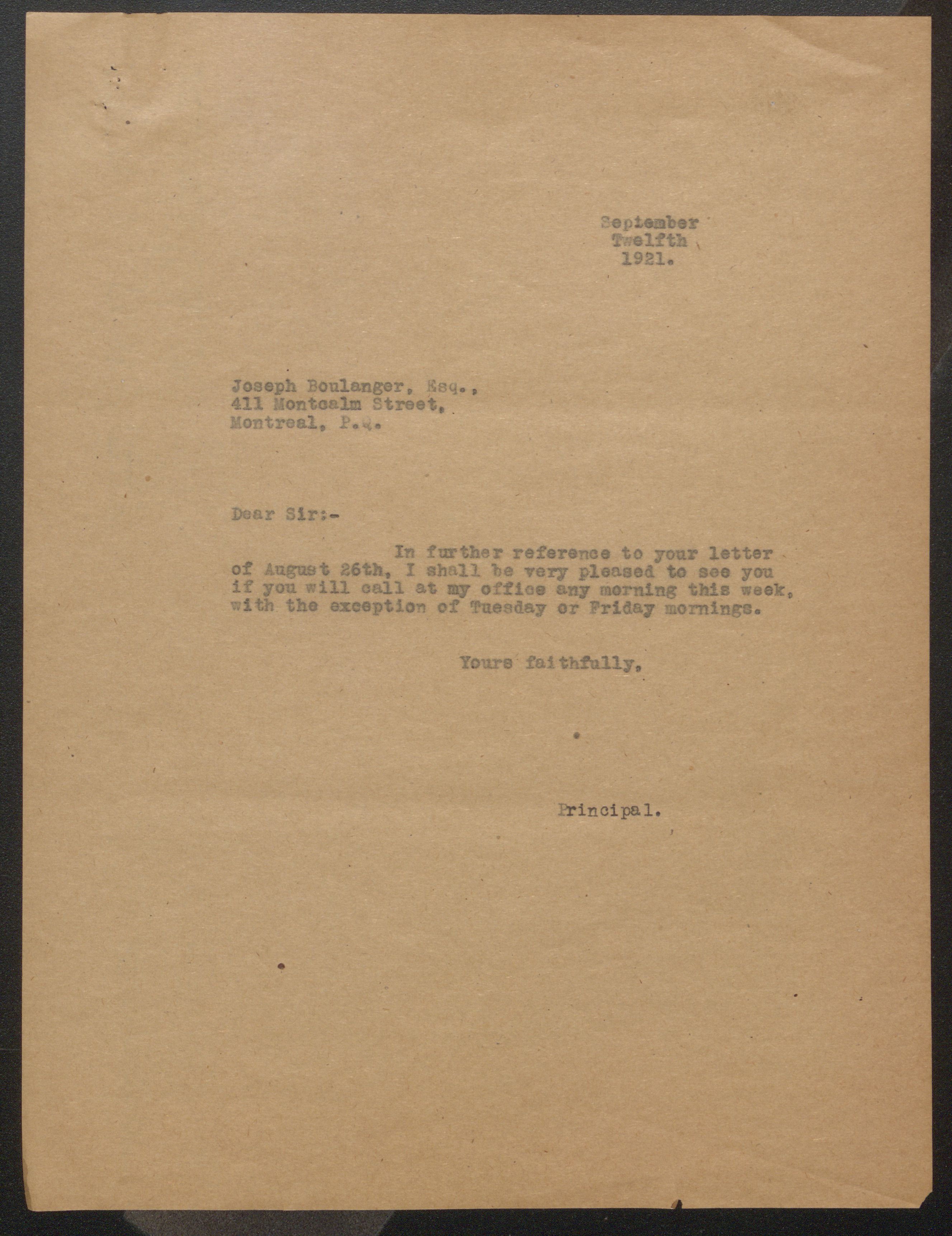 September
Twelfth
1921.

Joseph Boulanger, Esq.,
411 Montcalm Street,
Montreal, P.Q.

Dear Sir:-

In further reference to your letter of August 26th, I shall be very pleased to see you if you will call at my office any morning this week, with the exception of Tuesday or Friday mornings.

Yours faithfully,

Principal.